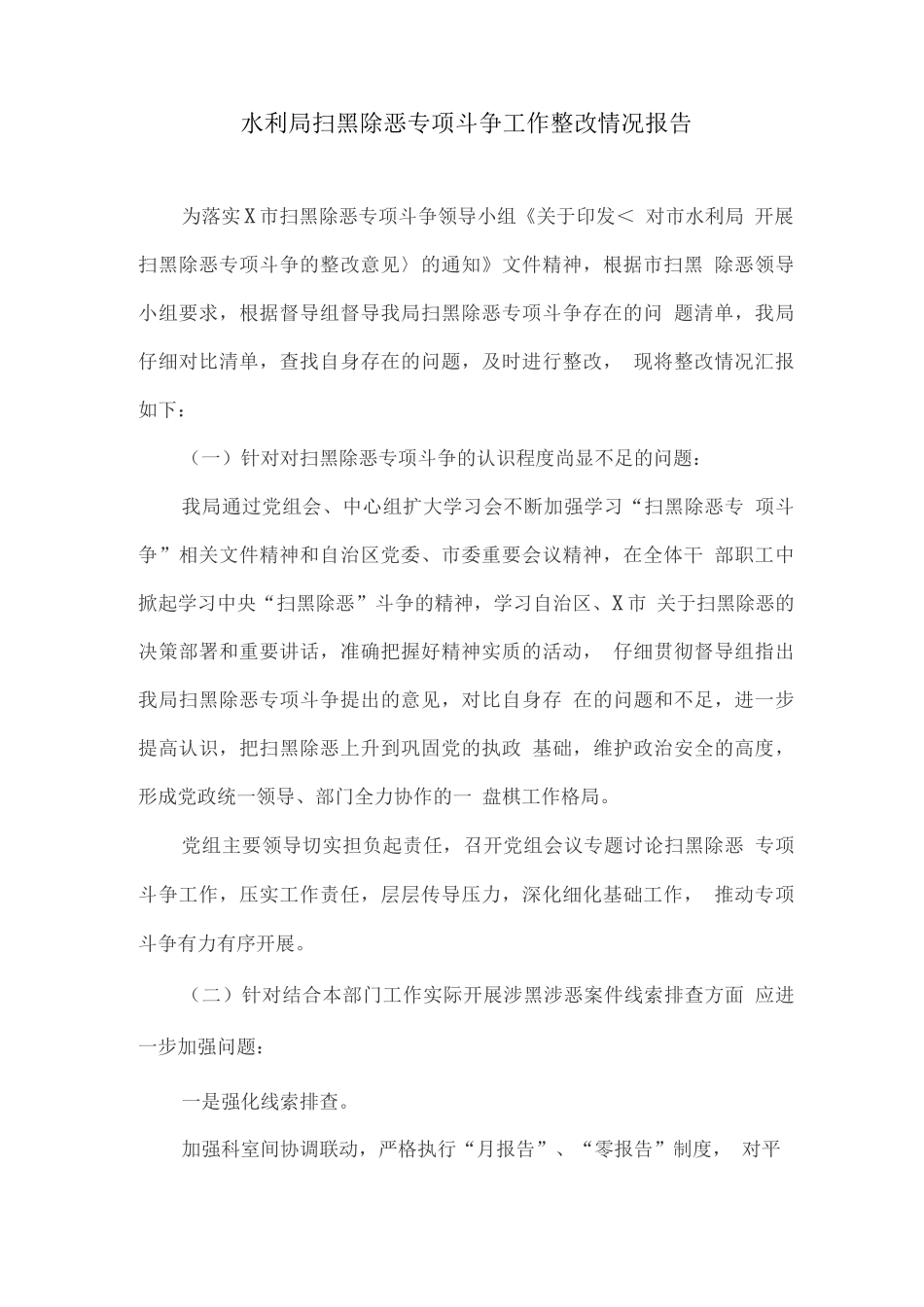 水利局扫黑除恶专项斗争工作整改情况报告

为落实X市扫黑除恶专项斗争领导小组《关于印发＜ 对市水利局 开展扫黑除恶专项斗争的整改意见〉的通知》文件精神，根据市扫黑 除恶领导小组要求，根据督导组督导我局扫黑除恶专项斗争存在的问 题清单，我局仔细对比清单，查找自身存在的问题，及时进行整改， 现将整改情况汇报如下：

（一）针对对扫黑除恶专项斗争的认识程度尚显不足的问题：

我局通过党组会、中心组扩大学习会不断加强学习“扫黑除恶专 项斗争”相关文件精神和自治区党委、市委重要会议精神，在全体干 部职工中掀起学习中央“扫黑除恶”斗争的精神，学习自治区、X市 关于扫黑除恶的决策部署和重要讲话，准确把握好精神实质的活动， 仔细贯彻督导组指出我局扫黑除恶专项斗争提出的意见，对比自身存 在的问题和不足，进一步提高认识，把扫黑除恶上升到巩固党的执政 基础，维护政治安全的高度，形成党政统一领导、部门全力协作的一 盘棋工作格局。

党组主要领导切实担负起责任，召开党组会议专题讨论扫黑除恶 专项斗争工作，压实工作责任，层层传导压力，深化细化基础工作， 推动专项斗争有力有序开展。

（二）针对结合本部门工作实际开展涉黑涉恶案件线索排查方面 应进一步加强问题：

一是强化线索排查。

加强科室间协调联动，严格执行“月报告”、“零报告”制度， 对平